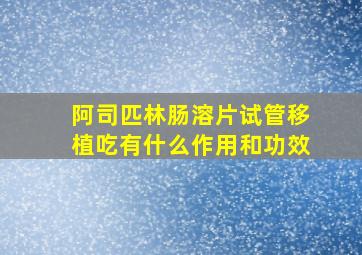 阿司匹林肠溶片试管移植吃有什么作用和功效